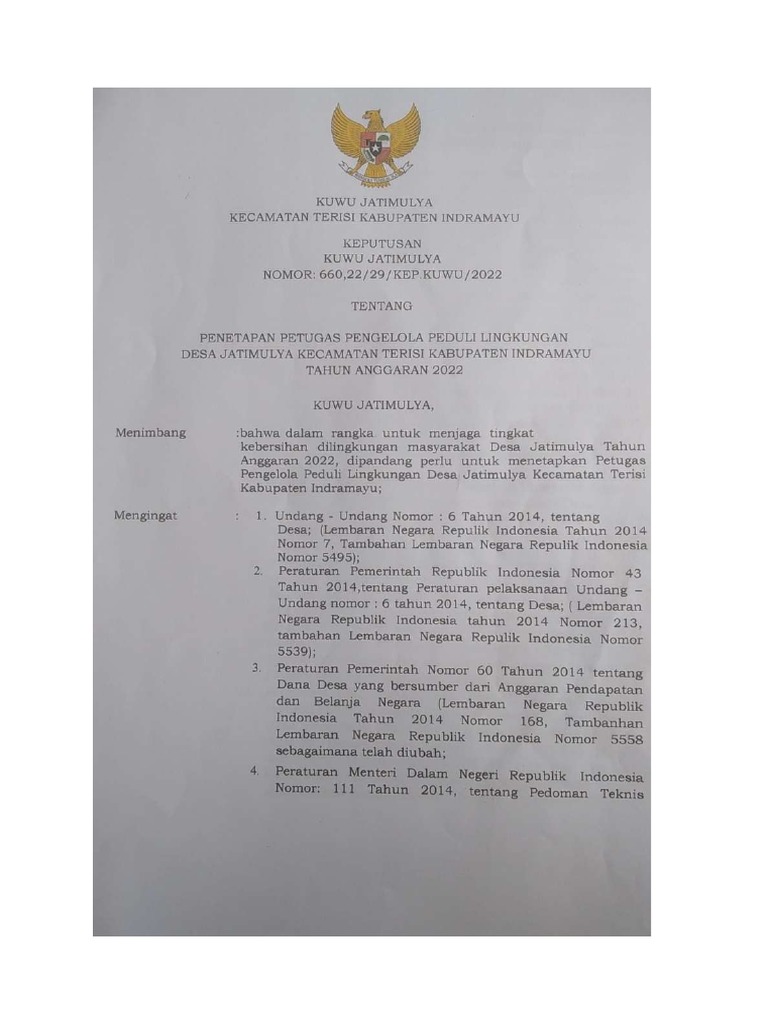 KUWU JATIMULYA
KECAMATAN TERISI KABUPATEN INDRAMAYU

KEPUTUSAN
KUWU JATIMULYA
NOMOR: 660,22/29/KEP.KUWU/2022

TENTANG

PENETAPAN PETUGAS PENGELOLA PEDULI LINGKUNGAN
DESA JATIMULYA KECAMATAN TERISI KABUPATEN INDRAMAYU
TAHUN ANGGARAN 2022

KUWU JATIMULYA,

Menimbang :bahwa dalam rangka untuk menjaga tingkat kebersihan dilingkungan masyarakat Desa Jatimulya Tahun Anggaran 2022, dipandang perlu untuk menetapkan Petugas Pengelola Peduli Lingkungan Desa Jatimulya Kecamatan Terisi Kabupaten Indramayu;

Mengingat : 1. Undang - Undang Nomor : 6 Tahun 2014, tentang Desa; (Lembaran Negara Republik Indonesia Tahun 2014 Nomor 7, Tambahan Lembaran Negara Republik Indonesia Nomor 5495);

2. Peraturan Pemerintah Republik Indonesia Nomor 43 Tahun 2014,tentang Peraturan pelaksanaan Undang – Undang nomor : 6 tahun 2014, tentang Desa; ( Lembaran Negara Republik Indonesia tahun 2014 Nomor 213, tambahan Lembaran Negara Republik Indonesia Nomor 5539);

3. Peraturan Pemerintah Nomor 60 Tahun 2014 tentang Dana Desa yang bersumber dari Anggaran Pendapatan dan Belanja Negara (Lembaran Negara Republik Indonesia Tahun 2014 Nomor 168, Tambanhan Lembaran Negara Republik Indonesia Nomor 5558 sebagaimana telah diubah;

4. Peraturan Menteri Dalam Negeri Republik Indonesia Nomor: 111 Tahun 2014, tentang Pedoman Teknis